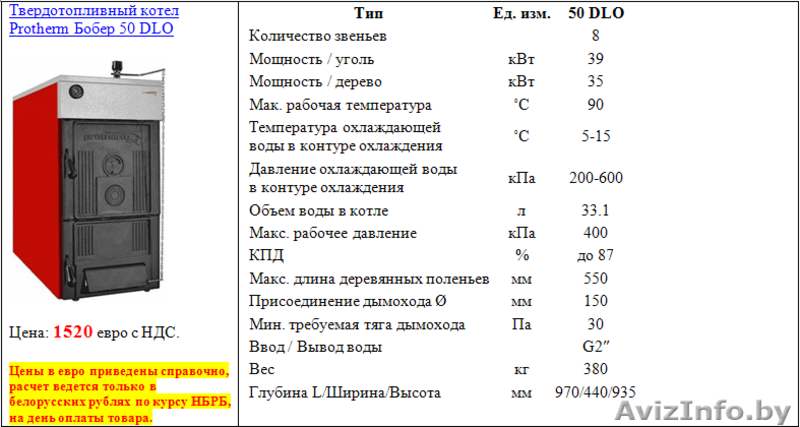 Твердотопливный котел Protherm Бобер 50 DLO

Цена: 1520 евро с НДС.

Цены в евро приведены справочно, расчет ведется только в белорусских рублях по курсу НБРБ, на день оплаты товара.

| Тип | Ед. изм. | 50 DLO |
|---|---|---|
| Количество звеньев | | 8 |
| Мощность / уголь | кВт | 39 |
| Мощность / дерево | кВт | 35 |
| Мак. рабочая температура | °C | 90 |
| Температура охлаждающей воды в контуре охлаждения | °C | 5-15 |
| Давление охлаждающей воды в контуре охлаждения | кПа | 200-600 |
| Объем воды в котле | л | 33.1 |
| Макс. рабочее давление | кПа | 400 |
| КПД | % | до 87 |
| Макс. длина деревянных поленьев | мм | 550 |
| Присоединение дымохода Ø | мм | 150 |
| Мин. требуемая тяга дымохода | Па | 30 |
| Ввод / Вывод воды | | G2″ |
| Вес | кг | 380 |
| Глубина L/Ширина/Высота | мм | 970/440/935 |

AvizInfo.by